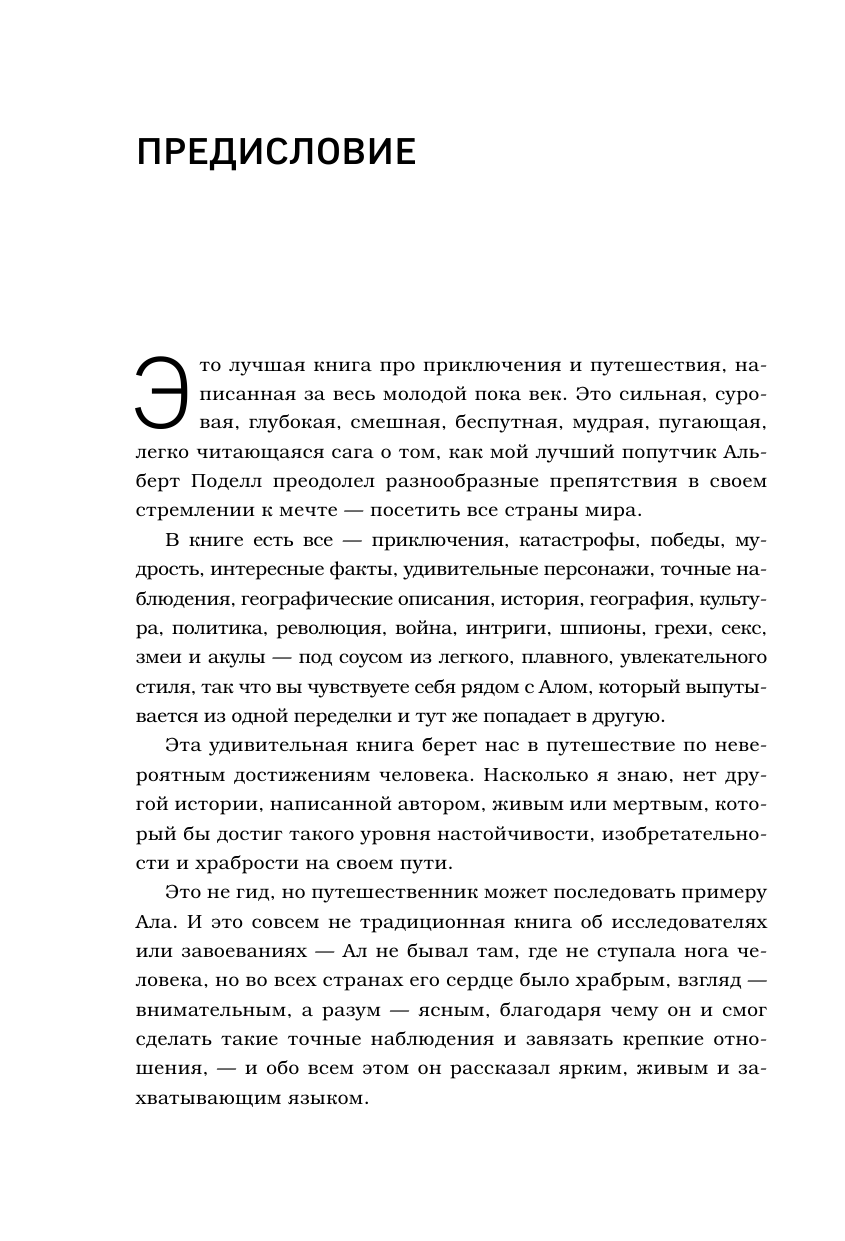 ПРЕДИСЛОВИЕ

Это лучшая книга про приключения и путешествия, написанная за весь молодой пока век. Это сильная, суровая, глубокая, смешная, беспутная, мудрая, пугающая, легко читающаяся сага о том, как мой лучший попутчик Альберт Поделл преодолел разнообразные препятствия в своем стремлении к мечте — посетить все страны мира.

В книге есть все — приключения, катастрофы, победы, мудрость, интересные факты, удивительные персонажи, точные наблюдения, географические описания, история, география, культура, политика, революция, война, интриги, шпионы, грехи, секс, змеи и акулы — под соусом из легкого, плавного, увлекательного стиля, так что вы чувствуете себя рядом с Алом, который выпутывается из одной переделки и тут же попадает в другую.

Эта удивительная книга берет нас в путешествие по невероятным достижениям человека. Насколько я знаю, нет другой истории, написанной автором, живым или мертвым, который бы достиг такого уровня настойчивости, изобретательности и храбрости на своем пути.

Это не гид, но путешественник может последовать примеру Ала. И это совсем не традиционная книга об исследователях или завоеваниях — Ал не бывал там, где не ступала нога человека, но во всех странах его сердце было храбрым, взгляд — внимательным, а разум — ясным, благодаря чему он и смог сделать такие точные наблюдения и завязать крепкие отношения, — и обо всем этом он рассказал ярким, живым и захватывающим языком.